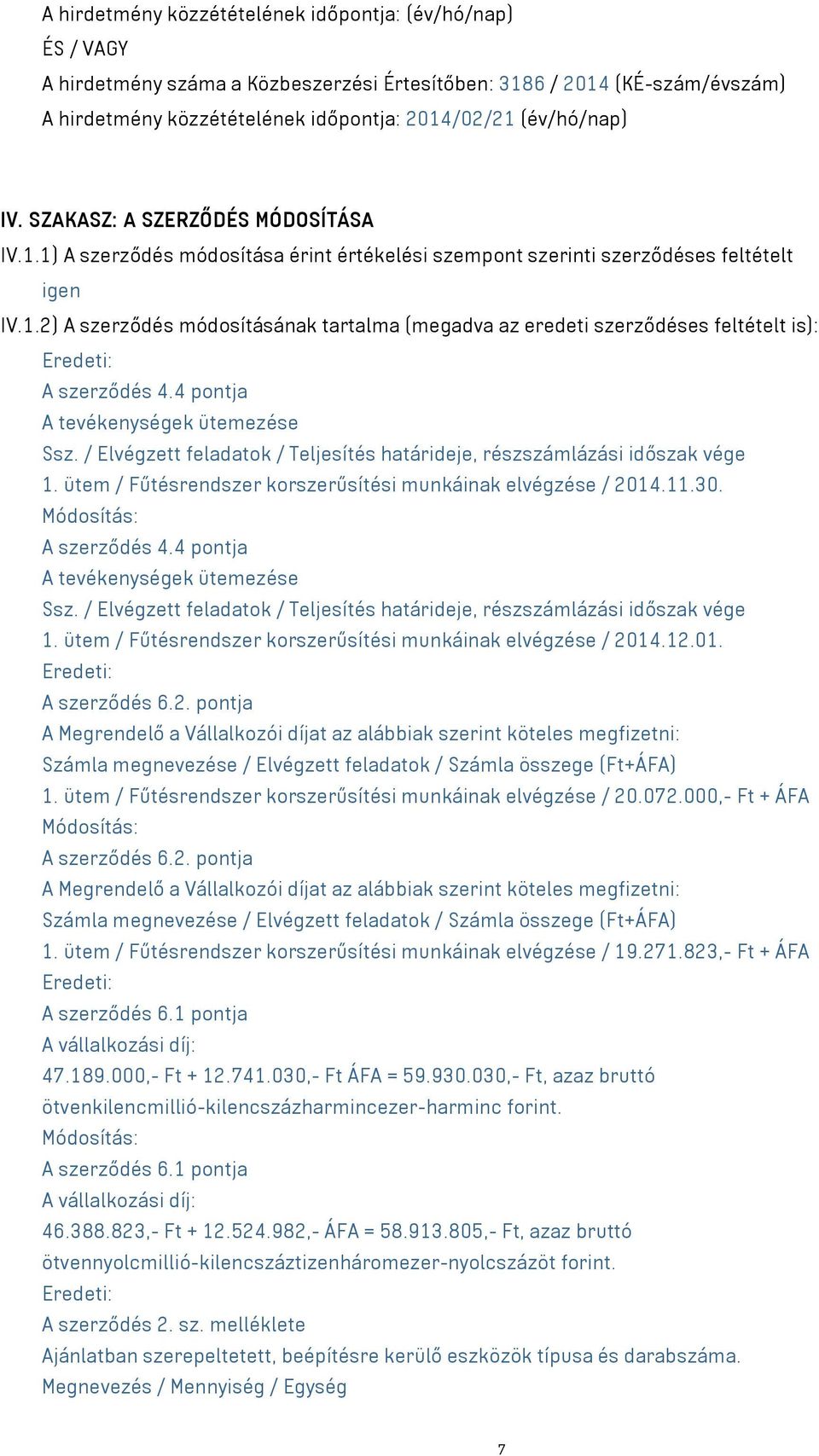 A hirdetmény közzétételének időpontja: (év/hó/nap)
ÉS / VAGY
A hirdetmény száma a Közbeszerzési Értesítőben: 3186 / 2014 (KÉ-szám/évszám)
A hirdetmény közzétételének időpontja: 2014/02/21 (év/hó/nap)

IV. SZAKASZ: A SZERZŐDÉS MÓDOSÍTÁSA
IV.1.1) A szerződés módosítása érint értékelési szempont szerinti szerződéses feltételt
igen
IV.1.2) A szerződés módosításának tartalma (megadva az eredeti szerződéses feltételt is):
Eredeti:
A szerződés 4.4 pontja
A tevékenységek ütemezése
Ssz. / Elvégzett feladatok / Teljesítés határideje, részszámlázási időszak vége
1. ütem / Fűtésrendszer korszerűsítési munkáinak elvégzése / 2014.11.30.
Módosítás:
A szerződés 4.4 pontja
A tevékenységek ütemezése
Ssz. / Elvégzett feladatok / Teljesítés határideje, részszámlázási időszak vége
1. ütem / Fűtésrendszer korszerűsítési munkáinak elvégzése / 2014.12.01.
Eredeti:
A szerződés 6.2. pontja
A Megrendelő a Vállalkozói díjat az alábbiak szerint köteles megfizetni:
Számla megnevezése / Elvégzett feladatok / Számla összege (Ft+ÁFA)
1. ütem / Fűtésrendszer korszerűsítési munkáinak elvégzése / 20.072.000,- Ft + ÁFA
Módosítás:
A szerződés 6.2. pontja
A Megrendelő a Vállalkozói díjat az alábbiak szerint köteles megfizetni:
Számla megnevezése / Elvégzett feladatok / Számla összege (Ft+ÁFA)
1. ütem / Fűtésrendszer korszerűsítési munkáinak elvégzése / 19.271.823,- Ft + ÁFA
Eredeti:
A szerződés 6.1 pontja
A vállalkozási díj:
47.189.000,- Ft + 12.741.030,- Ft ÁFA = 59.930.030,- Ft, azaz bruttó ötvenkilencmillió-kilencszázharmincezer-harminc forint.
Módosítás:
A szerződés 6.1 pontja
A vállalkozási díj:
46.388.823,- Ft + 12.524.982,- ÁFA = 58.913.805,- Ft, azaz bruttó ötvennyolcmillió-kilencszáztizenháromezer-nyolcszázöt forint.
Eredeti:
A szerződés 2. sz. melléklete
Ajánlatban szerepeltetett, beépítésre kerülő eszközök típusa és darabszáma.
Megnevezés / Mennyiség / Egység

7